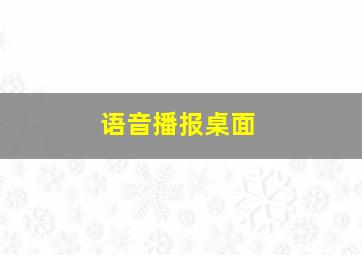 语音播报桌面